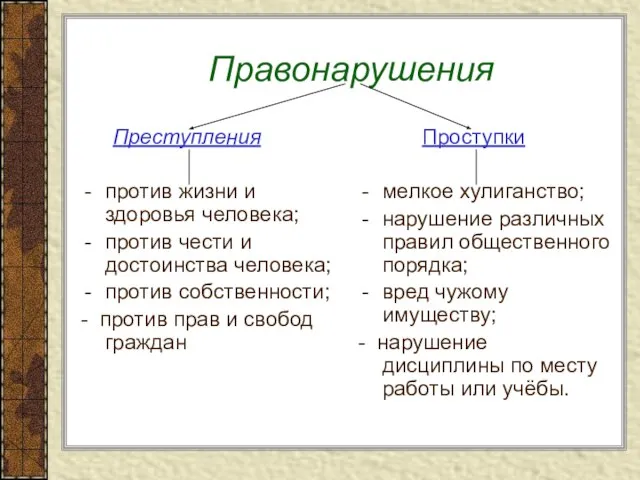 Правонарушения

Преступления

- против жизни и здоровья человека;
- против чести и достоинства человека;
- против собственности;
- против прав и свобод граждан

Проступки

- мелкое хулиганство;
- нарушение различных правил общественного порядка;
- вред чужому имуществу;
- нарушение дисциплины по месту работы или учёбы.